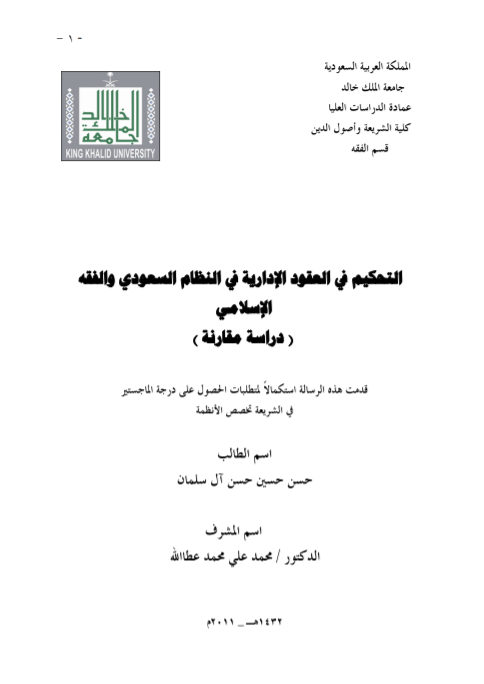 - ١ -

المملكة العربية السعودية
جامعة الملك خالد
عمادة الدراسات العليا
كلية الشريعة وأصول الدين
قسم الفقه

جامعة الملك خالد
KING KHALID UNIVERSITY

التحكيم في العقود الإدارية في النظام السعودي والفقه الإسلامي
( دراسة مقارنة )

قدمت هذه الرسالة استكمالاً لمتطلبات الحصول على درجة الماجستير في الشريعة تخصص الأنظمة

اسم الطالب
حسن حسين حسن آل سلمان

اسم المشرف
الدكتور / محمد علي محمد عطاالله

١٤٣٢هـ _ ٢٠١١م